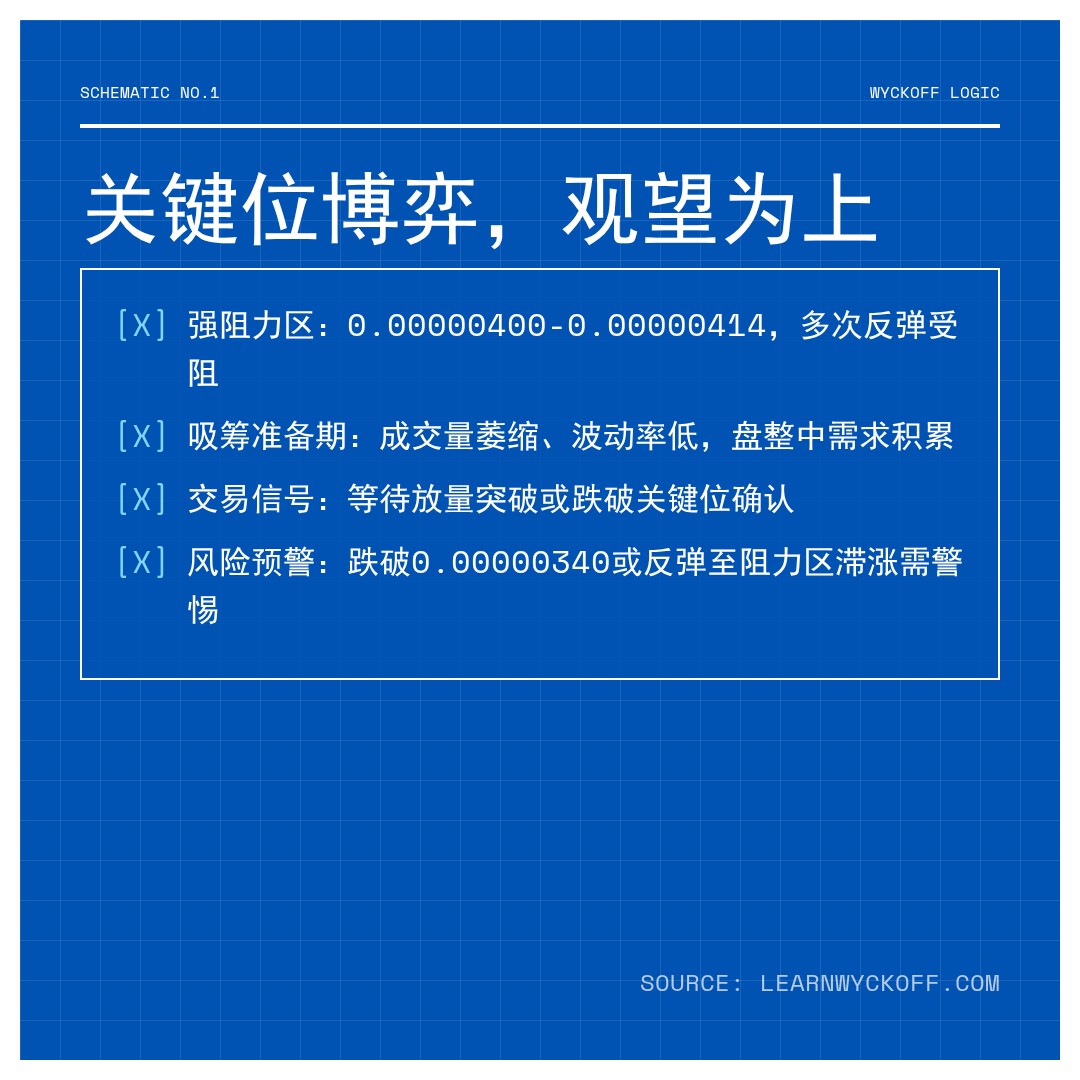 SCHEMATIC NO.1

WYCKOFF LOGIC

关键位博弈，观望为上

[X] 强阻力区：0.00000400-0.00000414，多次反弹受阻

[X] 吸筹准备期：成交量萎缩、波动率低，盘整中需求积累

[X] 交易信号：等待放量突破或跌破关键位确认

[X] 风险预警：跌破0.00000340或反弹至阻力区滞涨需警惕

SOURCE: LEARNWYCKOFF.COM